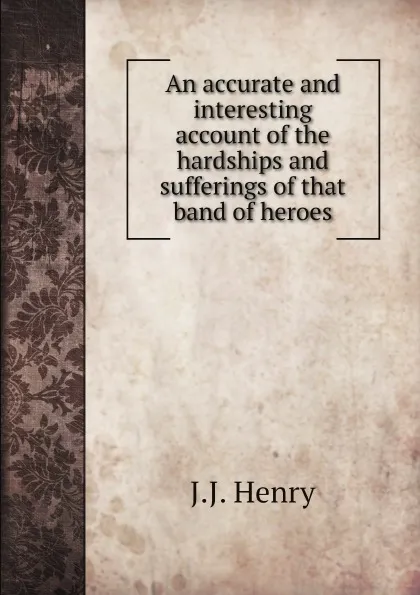 An accurate and interesting account of the hardships and sufferings of that band of heroes

J.J. Henry